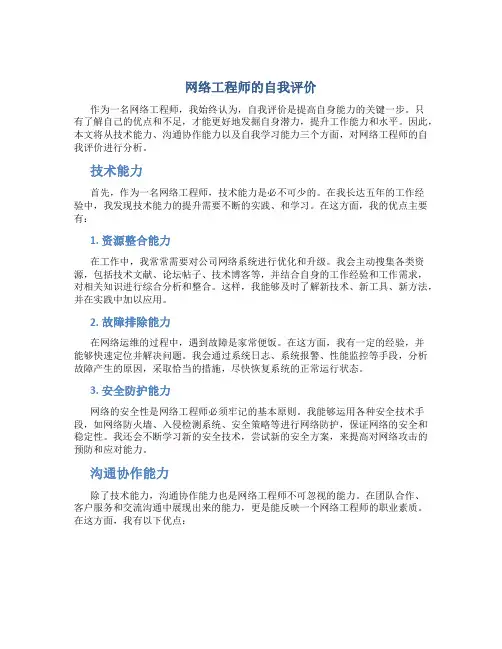 网络工程师的自我评价

作为一名网络工程师，我始终认为，自我评价是提高自身能力的关键一步。只有了解自己的优点和不足，才能更好地发掘自身潜力，提升工作能力和水平。因此，本文将从技术能力、沟通协作能力以及自我学习能力三个方面，对网络工程师的自我评价进行分析。

技术能力

首先，作为一名网络工程师，技术能力是必不可少的。在我长达五年的工作经验中，我发现技术能力的提升需要不断的实践、和学习。在这方面，我的优点主要有：

1. 资源整合能力

在工作中，我常常需要对公司网络系统进行优化和升级。我会主动搜集各类资源，包括技术文献、论坛帖子、技术博客等，并结合自身的工作经验和工作需求，对相关知识进行综合分析和整合。这样，我能够及时了解新技术、新工具、新方法，并在实践中加以应用。

2. 故障排除能力

在网络运维的过程中，遇到故障是家常便饭。在这方面，我有一定的经验，并能够快速定位并解决问题。我会通过系统日志、系统报警、性能监控等手段，分析故障产生的原因，采取恰当的措施，尽快恢复系统的正常运行状态。

3. 安全防护能力

网络的安全性是网络工程师必须牢记的基本原则。我能够运用各种安全技术手段，如网络防火墙、入侵检测系统、安全策略等进行网络防护，保证网络的安全和稳定性。我还会不断学习新的安全技术，尝试新的安全方案，来提高对网络攻击的预防和应对能力。

沟通协作能力

除了技术能力，沟通协作能力也是网络工程师不可忽视的能力。在团队合作、客户服务和交流沟通中展现出来的能力，更是能反映一个网络工程师的职业素质。在这方面，我有以下优点：